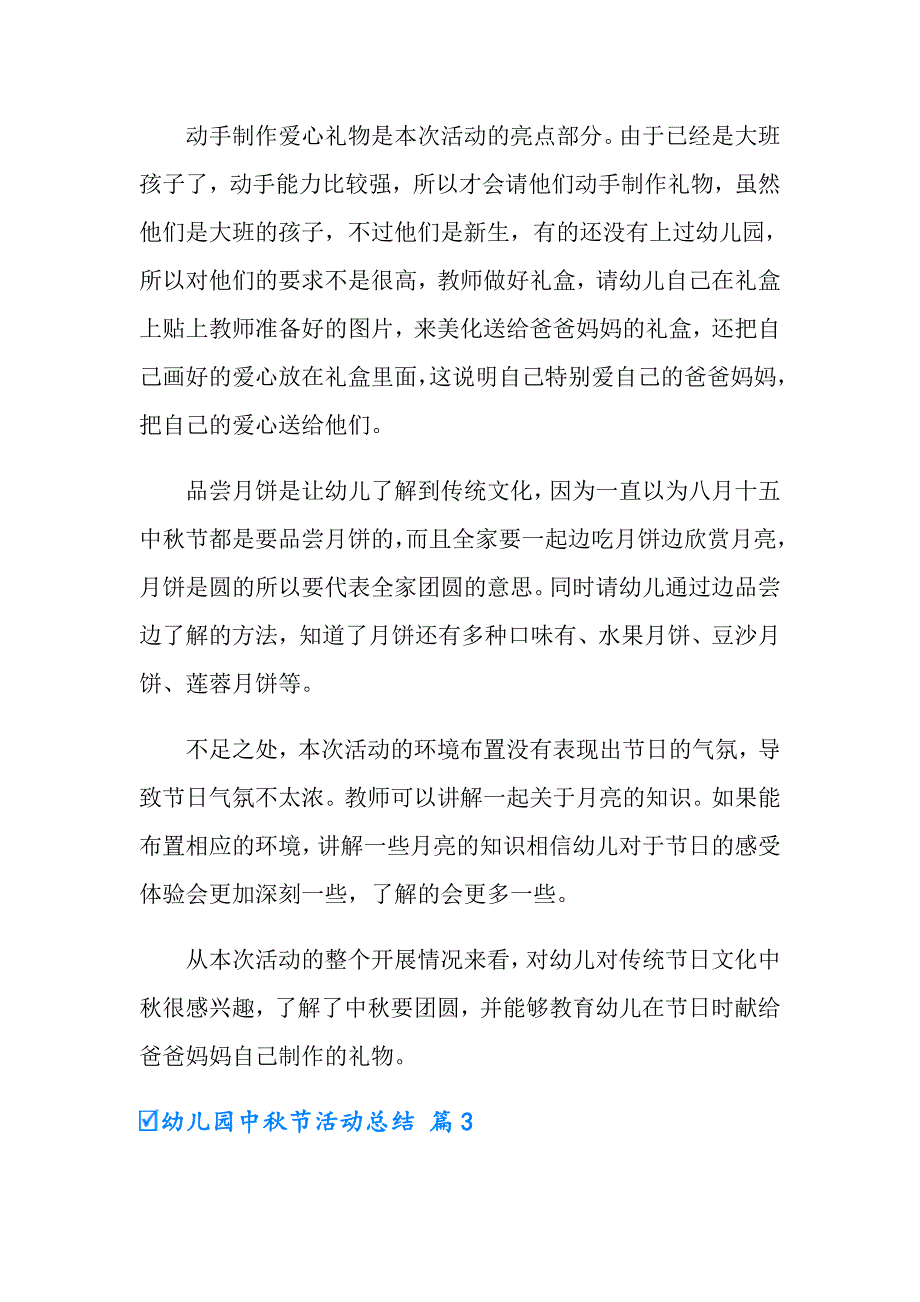 动手制作爱心礼物是本次活动的亮点部分。由于已经是大班孩子了，动手能力比较强，所以才会请他们动手制作礼物，虽然他们是大班的孩子，不过他们是新生，有的还没有上过幼儿园，所以对他们的要求不是很高，教师做好礼盒，请幼儿自己在礼盒上贴上教师准备好的图片，来美化送给爸爸妈妈的礼盒，还把自己画好的爱心放在礼盒里面，这说明自己特别爱自己的爸爸妈妈，把自己的爱心送给他们。

品尝月饼是让幼儿了解到传统文化，因为一直以为八月十五中秋节都是要品尝月饼的，而且全家要一起边吃月饼边欣赏月亮，月饼是圆的所以要代表全家团圆的意思。同时请幼儿通过边品尝边了解的方法，知道了月饼还有多种口味有、水果月饼、豆沙月饼、莲蓉月饼等。

不足之处，本次活动的环境布置没有表现出节日的气氛，导致节日气氛不太浓。教师可以讲解一起关于月亮的知识。如果能布置相应的环境，讲解一些月亮的知识相信幼儿对于节日的感受体验会更加深刻一些，了解的会更多一些。

从本次活动的整个开展情况来看，对幼儿对传统节日文化中秋很感兴趣，了解了中秋要团圆，并能够教育幼儿在节日时献给爸爸妈妈自己制作的礼物。

☑幼儿园中秋节活动总结 篇3